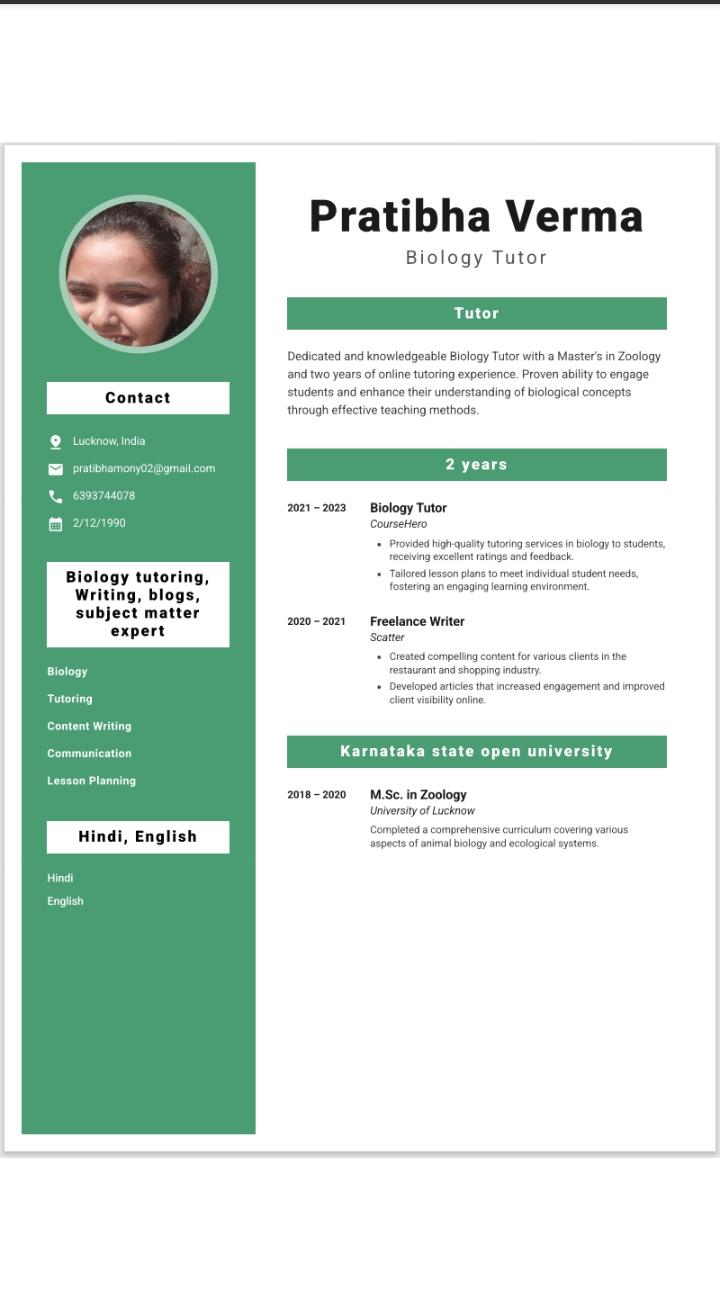 Contact

Lucknow, India

pratibhamony02@gmail.com

6393744078

2/12/1990

Biology tutoring, Writing, blogs, subject matter expert

Biology

Tutoring

Content Writing

Communication

Lesson Planning

Hindi, English

Hindi

English

Pratibha Verma

Biology Tutor

Tutor

Dedicated and knowledgeable Biology Tutor with a Master's in Zoology and two years of online tutoring experience. Proven ability to engage students and enhance their understanding of biological concepts through effective teaching methods.

2 years

2021 – 2023 Biology Tutor
CourseHero
• Provided high-quality tutoring services in biology to students, receiving excellent ratings and feedback.
• Tailored lesson plans to meet individual student needs, fostering an engaging learning environment.

2020 – 2021 Freelance Writer
Scatter
• Created compelling content for various clients in the restaurant and shopping industry.
• Developed articles that increased engagement and improved client visibility online.

Karnataka state open university

2018 – 2020 M.Sc. in Zoology
University of Lucknow
Completed a comprehensive curriculum covering various aspects of animal biology and ecological systems.